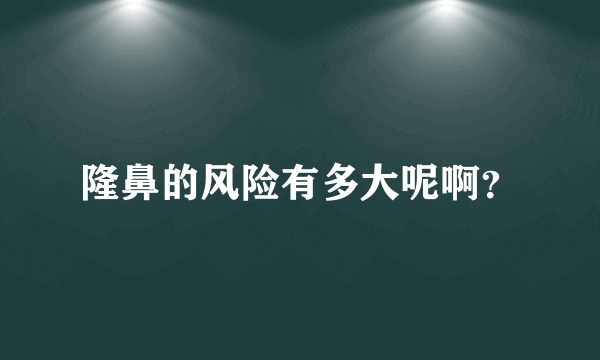 隆鼻的风险有多大呢啊?